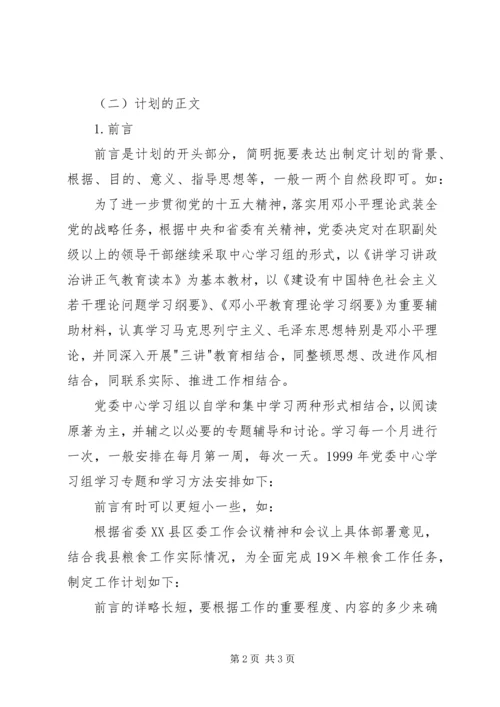 （二）计划的正文

1. 前言

前言是计划的开头部分，简明扼要表达出制定计划的背景、根据、目的、意义、指导思想等，一般一两个自然段即可。如：

为了进一步贯彻党的十五大精神，落实用邓小平理论武装全党的战略任务，根据中央和省委有关精神，党委决定对在职副处级以上的领导干部继续采取中心学习组的形式，以《讲学习讲政治讲正气教育读本》为基本教材，以《建设有中国特色社会主义若干理论问题学习纲要》、《邓小平教育理论学习纲要》为重要辅助材料，认真学习马克思列宁主义、毛泽东思想特别是邓小平理论，并同深入开展"三讲"教育相结合，同整顿思想、改进作风相结合，同联系实际、推进工作相结合。

党委中心学习组以自学和集中学习两种形式相结合，以阅读原著为主，并辅之以必要的专题辅导和讨论。学习每一个月进行一次，一般安排在每月第一周，每次一天。1999 年党委中心学习组学习专题和学习方法安排如下：

前言有时可以更短小一些，如：

根据省委 XX 县区委工作会议精神和会议上具体部署意见，结合我县粮食工作实际情况，为全面完成 19×年粮食工作任务，制定工作计划如下：

前言的详略长短，要根据工作的重要程度、内容的多少来确

第 2 页 共 3 页